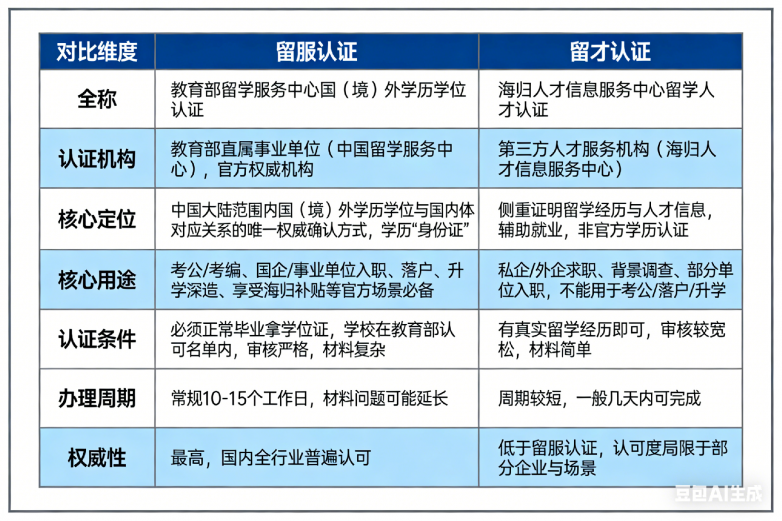 | 对比维度 | 留服认证 | 留才认证 |
|---|---|---|
| 全称 | 教育部留学服务中心国（境）外学历学位认证 | 海归人才信息服务中心留学人才认证 |
| 认证机构 | 教育部直属事业单位（中国留学服务中心），官方权威机构 | 第三方人才服务机构（海归人才信息服务中心） |
| 核心定位 | 中国大陆范围内国（境）外学历学位与国内体对应关系的唯一权威确认方式，学历“身份证” | 侧重证明留学经历与人才信息，辅助就业，非官方学历认证 |
| 核心用途 | 考公/考编、国企/事业单位入职、落户、升学深造、享受海归补贴等官方场景必备 | 私企/外企求职、背景调查、部分单位入职，不能用于考公/落户/升学 |
| 认证条件 | 必须正常毕业拿学位证，学校在教育部认可名单内，审核严格，材料复杂 | 有真实留学经历即可，审核较宽松，材料简单 |
| 办理周期 | 常规10-15个工作日，材料问题可能延长 | 周期较短，一般几天内可完成 |
| 权威性 | 最高，国内全行业普遍认可 | 低于留服认证，认可度局限于部分企业与场景 |

豆包AI生成